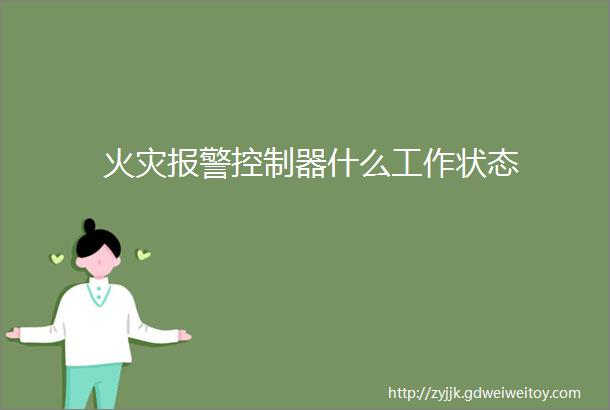 火灾报警控制器什么工作状态

http://zyjjk.gdweiweitoy.com